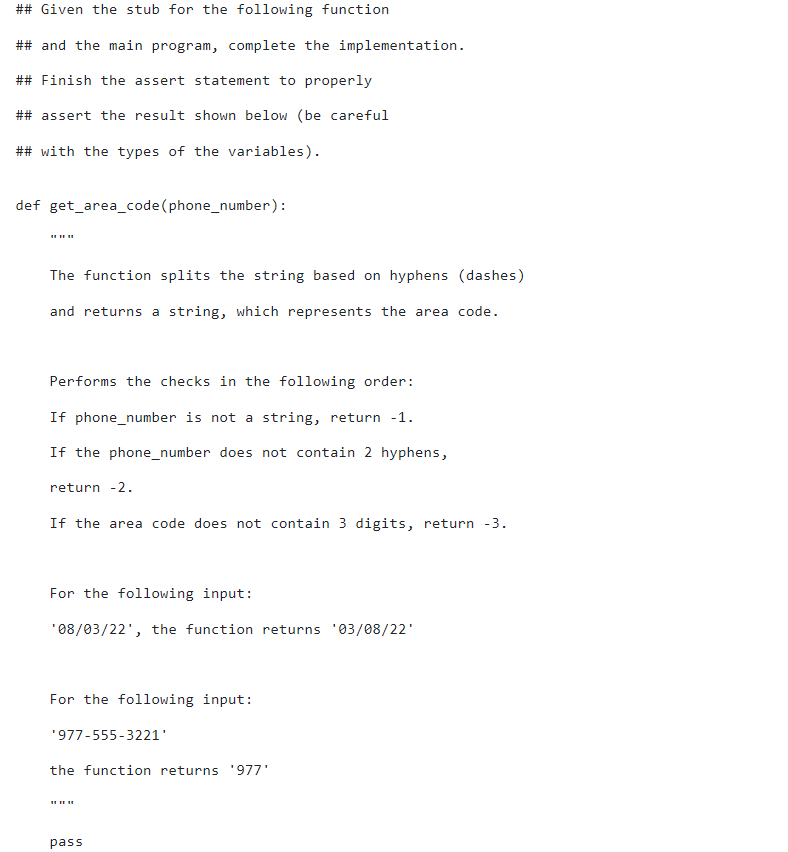 ## Given the stub for the following function

## and the main program, complete the implementation.

## Finish the assert statement to properly

## assert the result shown below (be careful

## with the types of the variables).

def get_area_code(phone_number):

"""

The function splits the string based on hyphens (dashes)

and returns a string, which represents the area code.

Performs the checks in the following order:

If phone_number is not a string, return -1.

If the phone_number does not contain 2 hyphens,

return -2.

If the area code does not contain 3 digits, return -3.

For the following input:

'08/03/22', the function returns '03/08/22'

For the following input:

'977-555-3221'

the function returns '977'

"""

pass